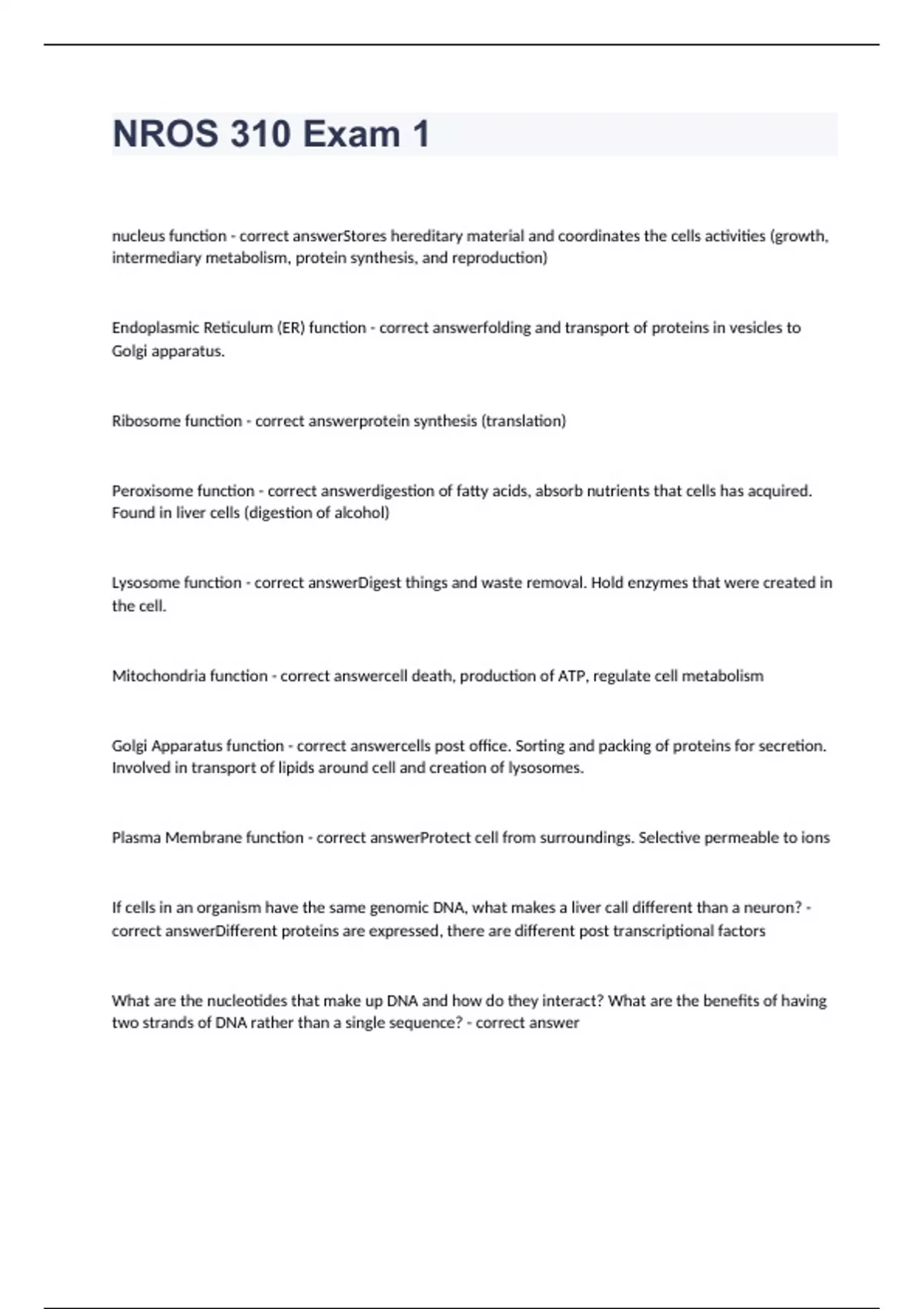 NROS 310 Exam 1

nucleus function - correct answerStores hereditary material and coordinates the cells activities (growth, intermediary metabolism, protein synthesis, and reproduction)

Endoplasmic Reticulum (ER) function - correct answerfolding and transport of proteins in vesicles to Golgi apparatus.

Ribosome function - correct answerprotein synthesis (translation)

Peroxisome function - correct answerdigestion of fatty acids, absorb nutrients that cells has acquired. Found in liver cells (digestion of alcohol)

Lysosome function - correct answerDigest things and waste removal. Hold enzymes that were created in the cell.

Mitochondria function - correct answercell death, production of ATP, regulate cell metabolism

Golgi Apparatus function - correct answercells post office. Sorting and packing of proteins for secretion. Involved in transport of lipids around cell and creation of lysosomes.

Plasma Membrane function - correct answerProtect cell from surroundings. Selective permeable to ions

If cells in an organism have the same genomic DNA, what makes a liver call different than a neuron? - correct answerDifferent proteins are expressed, there are different post transcriptional factors

What are the nucleotides that make up DNA and how do they interact? What are the benefits of having two strands of DNA rather than a single sequence? - correct answer